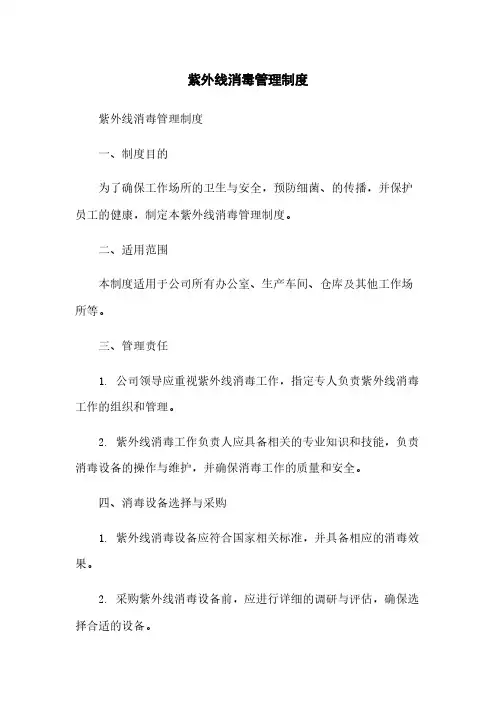 紫外线消毒管理制度

紫外线消毒管理制度

一、制度目的

为了确保工作场所的卫生与安全，预防细菌、的传播，并保护员工的健康，制定本紫外线消毒管理制度。

二、适用范围

本制度适用于公司所有办公室、生产车间、仓库及其他工作场所等。

三、管理责任

1. 公司领导应重视紫外线消毒工作，指定专人负责紫外线消毒工作的组织和管理。

2. 紫外线消毒工作负责人应具备相关的专业知识和技能，负责消毒设备的操作与维护，并确保消毒工作的质量和安全。

四、消毒设备选择与采购

1. 紫外线消毒设备应符合国家相关标准，并具备相应的消毒效果。

2. 采购紫外线消毒设备前，应进行详细的调研与评估，确保选择合适的设备。